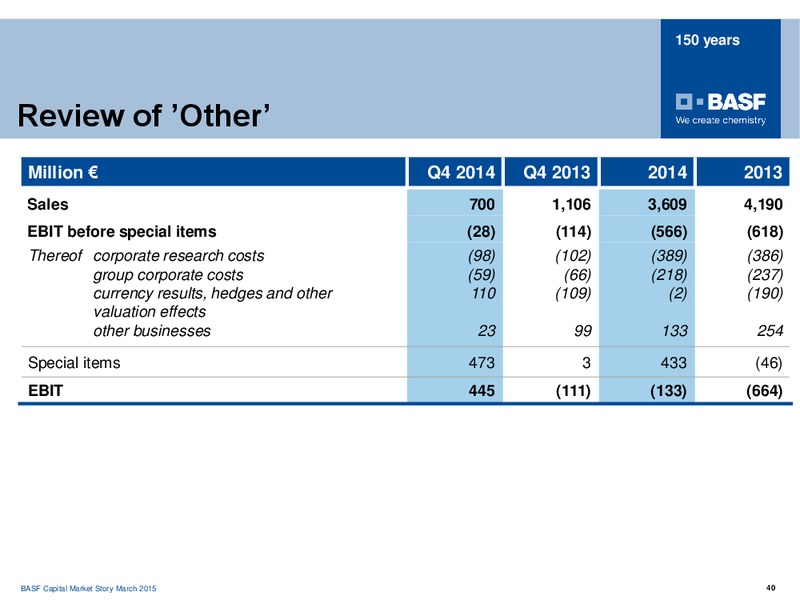 150 years

BASF
We create chemistry

Review of ’Other’

| Million € | Q4 2014 | Q4 2013 | 2014 | 2013 |
|---|---|---|---|---|
| Sales | 700 | 1,106 | 3,609 | 4,190 |
| EBIT before special items | (28) | (114) | (566) | (618) |
| Thereof corporate research costs | (98) | (102) | (389) | (386) |
| group corporate costs | (59) | (66) | (218) | (237) |
| currency results, hedges and other valuation effects | 110 | (109) | (2) | (190) |
| other businesses | 23 | 99 | 133 | 254 |
| Special items | 473 | 3 | 433 | (46) |
| EBIT | 445 | (111) | (133) | (664) |

BASF Capital Market Story March 2015

40